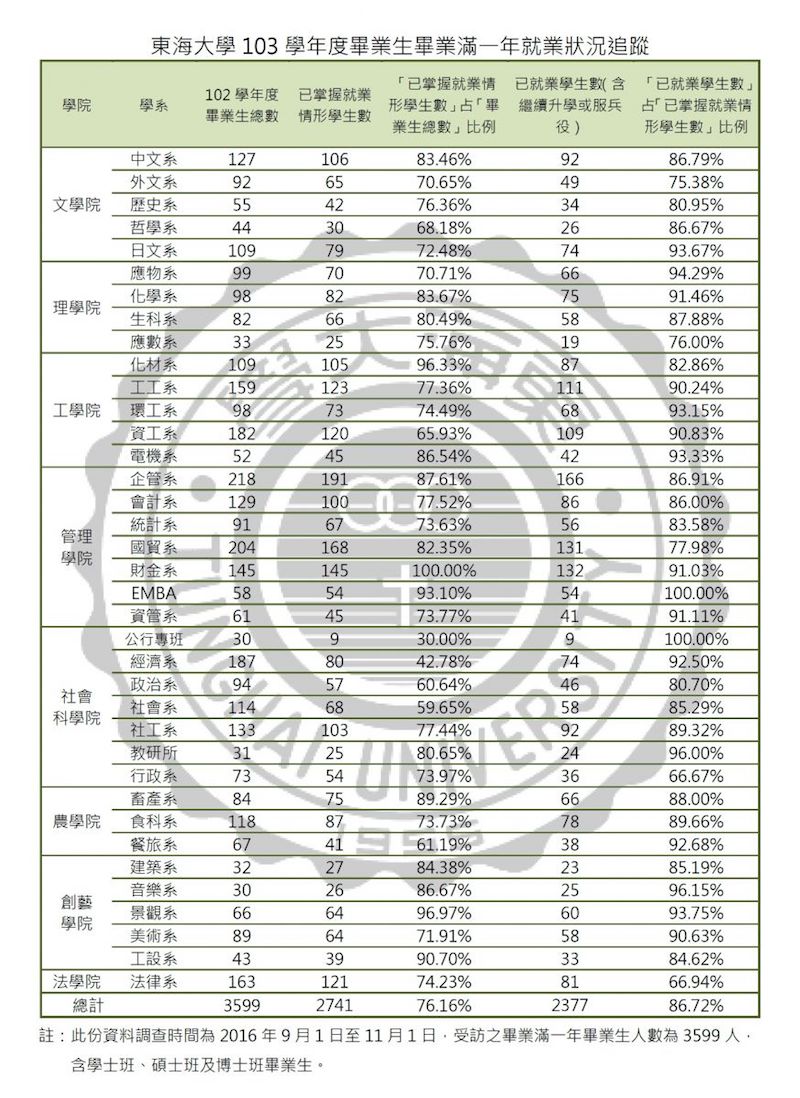 東海大學 103 學年度畢業生畢業滿一年就業狀況追蹤

| 學院 | 學系 | 102 學年度畢業生總數 | 已掌握就業情形學生數 | 「已掌握就業情形學生數」占「畢業生總數」比例 | 已就業學生數( 含繼續升學或服兵役 ) | 「已就業學生數」占「已掌握就業情形學生數」比例 |
|---|---|---|---|---|---|---|
| 文學院 | 中文系 | 127 | 106 | 83.46% | 92 | 86.79% |
| | 外文系 | 92 | 65 | 70.65% | 49 | 75.38% |
| | 歷史系 | 55 | 42 | 76.36% | 34 | 80.95% |
| | 哲學系 | 44 | 30 | 68.18% | 26 | 86.67% |
| | 日文系 | 109 | 79 | 72.48% | 74 | 93.67% |
| 理學院 | 應物系 | 99 | 70 | 70.71% | 66 | 94.29% |
| | 化學系 | 98 | 82 | 83.67% | 75 | 91.46% |
| | 生科系 | 82 | 66 | 80.49% | 58 | 87.88% |
| | 應數系 | 33 | 25 | 75.76% | 19 | 76.00% |
| 工學院 | 化材系 | 109 | 105 | 96.33% | 87 | 82.86% |
| | 工工系 | 159 | 123 | 77.36% | 111 | 90.24% |
| | 環工系 | 98 | 73 | 74.49% | 68 | 93.15% |
| | 資工系 | 182 | 120 | 65.93% | 109 | 90.83% |
| | 電機系 | 52 | 45 | 86.54% | 42 | 93.33% |
| 管理學院 | 企管系 | 218 | 191 | 87.61% | 166 | 86.91% |
| | 會計系 | 129 | 100 | 77.52% | 86 | 86.00% |
| | 統計系 | 91 | 67 | 73.63% | 56 | 83.58% |
| | 國貿系 | 204 | 168 | 82.35% | 131 | 77.98% |
| | 財金系 | 145 | 145 | 100.00% | 132 | 91.03% |
| | EMBA | 58 | 54 | 93.10% | 54 | 100.00% |
| | 資管系 | 61 | 45 | 73.77% | 41 | 91.11% |
| 社會科學院 | 公行專班 | 30 | 9 | 30.00% | 9 | 100.00% |
| | 經濟系 | 187 | 80 | 42.78% | 74 | 92.50% |
| | 政治系 | 94 | 57 | 60.64% | 46 | 80.70% |
| | 社會系 | 114 | 68 | 59.65% | 58 | 85.29% |
| | 社工系 | 133 | 103 | 77.44% | 92 | 89.32% |
| | 教研所 | 31 | 25 | 80.65% | 24 | 96.00% |
| | 行政系 | 73 | 54 | 73.97% | 36 | 66.67% |
| 農學院 | 畜產系 | 84 | 75 | 89.29% | 66 | 88.00% |
| | 食科系 | 118 | 87 | 73.73% | 78 | 89.66% |
| | 餐旅系 | 67 | 41 | 61.19% | 38 | 92.68% |
| 創藝學院 | 建築系 | 32 | 27 | 84.38% | 23 | 85.19% |
| | 音樂系 | 30 | 26 | 86.67% | 25 | 96.15% |
| | 景觀系 | 66 | 64 | 96.97% | 60 | 93.75% |
| | 美術系 | 89 | 64 | 71.91% | 58 | 90.63% |
| | 工設系 | 43 | 39 | 90.70% | 33 | 84.62% |
| 法學院 | 法律系 | 163 | 121 | 74.23% | 81 | 66.94% |
| 總計 | | 3599 | 2741 | 76.16% | 2377 | 86.72% |

註：此份資料調查時間為 2016 年 9 月 1 日至 11 月 1 日，受訪之畢業滿一年畢業生人數為 3599 人，含學士班、碩士班及博士班畢業生。